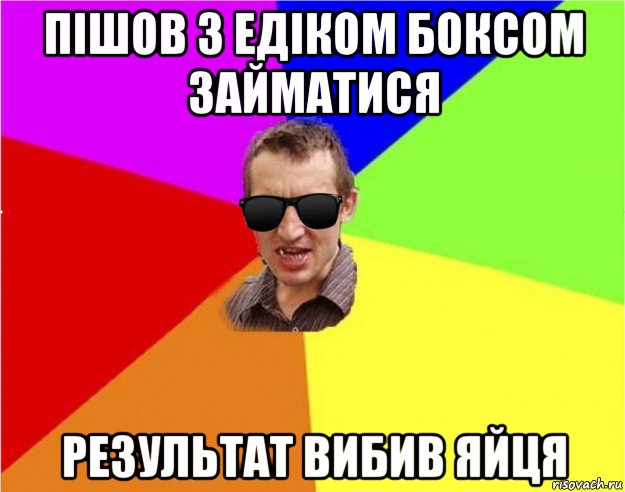 ПІШОВ З ЕДІКОМ БОКСОМ ЗАЙМАТИСЯ

РЕЗУЛЬТАТ ВИБИВ ЯЙЦЯ

risovach.ru